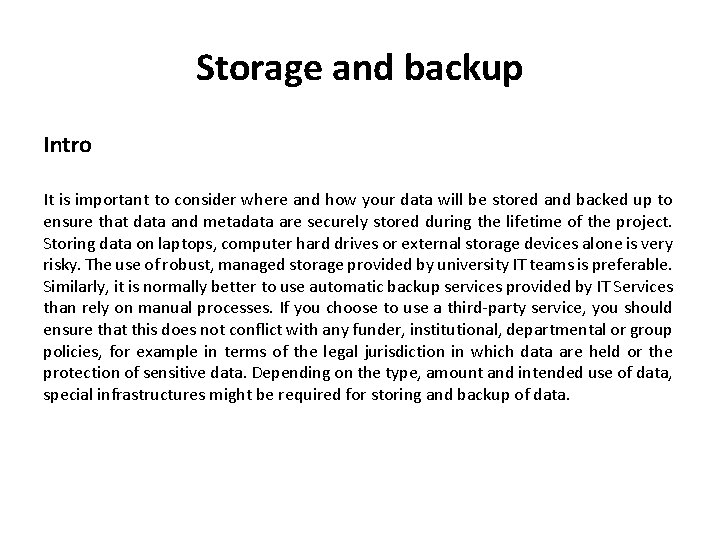 Storage and backup

Intro

It is important to consider where and how your data will be stored and backed up to ensure that data and metadata are securely stored during the lifetime of the project. Storing data on laptops, computer hard drives or external storage devices alone is very risky. The use of robust, managed storage provided by university IT teams is preferable. Similarly, it is normally better to use automatic backup services provided by IT Services than rely on manual processes. If you choose to use a third-party service, you should ensure that this does not conflict with any funder, institutional, departmental or group policies, for example in terms of the legal jurisdiction in which data are held or the protection of sensitive data. Depending on the type, amount and intended use of data, special infrastructures might be required for storing and backup of data.